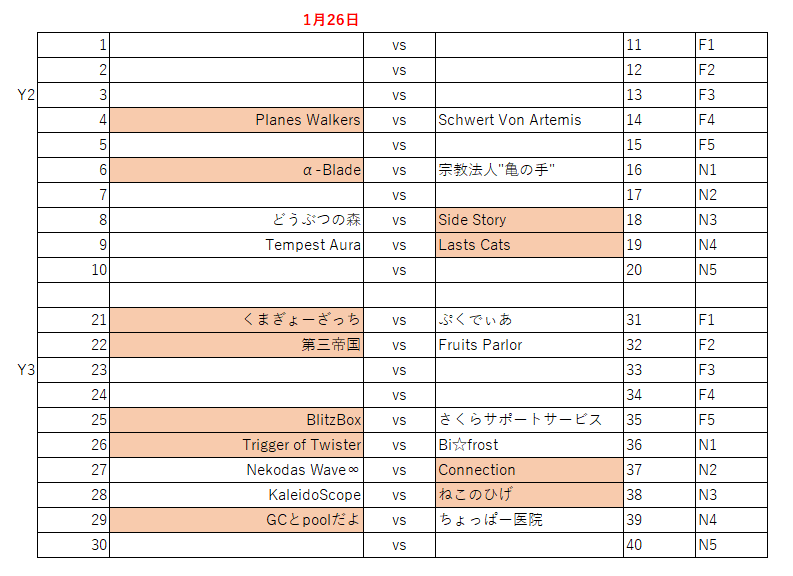 1月26日

| | | | | | | |
|---|---|---|---|---|---|---|
| | 1 | | vs | | 11 | F1 |
| | 2 | | vs | | 12 | F2 |
| Y2 | 3 | | vs | | 13 | F3 |
| | 4 | Planes Walkers | vs | Schwert Von Artemis | 14 | F4 |
| | 5 | | vs | | 15 | F5 |
| | 6 | α-Blade | vs | 宗教法人"亀の手" | 16 | N1 |
| | 7 | | vs | | 17 | N2 |
| | 8 | どうぶつの森 | vs | Side Story | 18 | N3 |
| | 9 | Tempest Aura | vs | Lasts Cats | 19 | N4 |
| | 10 | | vs | | 20 | N5 |
| | | | | | | |
| | 21 | くまぎょーざっち | vs | ぷくでぃあ | 31 | F1 |
| | 22 | 第三帝国 | vs | Fruits Parlor | 32 | F2 |
| Y3 | 23 | | vs | | 33 | F3 |
| | 24 | | vs | | 34 | F4 |
| | 25 | BlitzBox | vs | さくらサポートサービス | 35 | F5 |
| | 26 | Trigger of Twister | vs | Bi☆frost | 36 | N1 |
| | 27 | Nekodas Wave∞ | vs | Connection | 37 | N2 |
| | 28 | KaleidoScope | vs | ねこのひげ | 38 | N3 |
| | 29 | GCとpoolだよ | vs | ちょっぱー医院 | 39 | N4 |
| | 30 | | vs | | 40 | N5 |